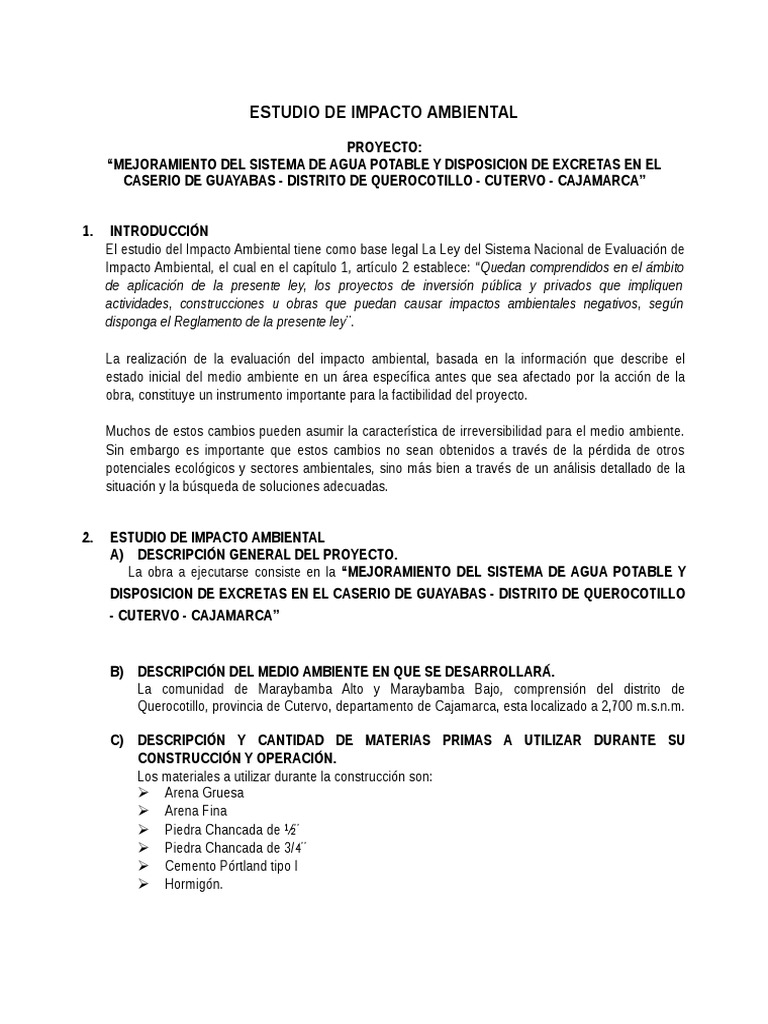 ESTUDIO DE IMPACTO AMBIENTAL

PROYECTO:
“MEJORAMIENTO DEL SISTEMA DE AGUA POTABLE Y DISPOSICION DE EXCRETAS EN EL CASERIO DE GUAYABAS - DISTRITO DE QUEROCOTILLO - CUTERVO - CAJAMARCA”

1. INTRODUCCIÓN
El estudio del Impacto Ambiental tiene como base legal La Ley del Sistema Nacional de Evaluación de Impacto Ambiental, el cual en el capítulo 1, artículo 2 establece: “Quedan comprendidos en el ámbito de aplicación de la presente ley, los proyectos de inversión pública y privados que impliquen actividades, construcciones u obras que puedan causar impactos ambientales negativos, según disponga el Reglamento de la presente ley¨.

La realización de la evaluación del impacto ambiental, basada en la información que describe el estado inicial del medio ambiente en un área específica antes que sea afectado por la acción de la obra, constituye un instrumento importante para la factibilidad del proyecto.

Muchos de estos cambios pueden asumir la característica de irreversibilidad para el medio ambiente. Sin embargo es importante que estos cambios no sean obtenidos a través de la pérdida de otros potenciales ecológicos y sectores ambientales, sino más bien a través de un análisis detallado de la situación y la búsqueda de soluciones adecuadas.

2. ESTUDIO DE IMPACTO AMBIENTAL
A) DESCRIPCIÓN GENERAL DEL PROYECTO.
La obra a ejecutarse consiste en la “MEJORAMIENTO DEL SISTEMA DE AGUA POTABLE Y DISPOSICION DE EXCRETAS EN EL CASERIO DE GUAYABAS - DISTRITO DE QUEROCOTILLO - CUTERVO - CAJAMARCA”

B) DESCRIPCIÓN DEL MEDIO AMBIENTE EN QUE SE DESARROLLARÁ.
La comunidad de Maraybamba Alto y Maraybamba Bajo, comprensión del distrito de Querocotillo, provincia de Cutervo, departamento de Cajamarca, esta localizado a 2,700 m.s.n.m.

C) DESCRIPCIÓN Y CANTIDAD DE MATERIAS PRIMAS A UTILIZAR DURANTE SU CONSTRUCCIÓN Y OPERACIÓN.
Los materiales a utilizar durante la construcción son:
➢ Arena Gruesa
➢ Arena Fina
➢ Piedra Chancada de ½¨
➢ Piedra Chancada de 3/4¨
➢ Cemento Pórtland tipo I
➢ Hormigón.